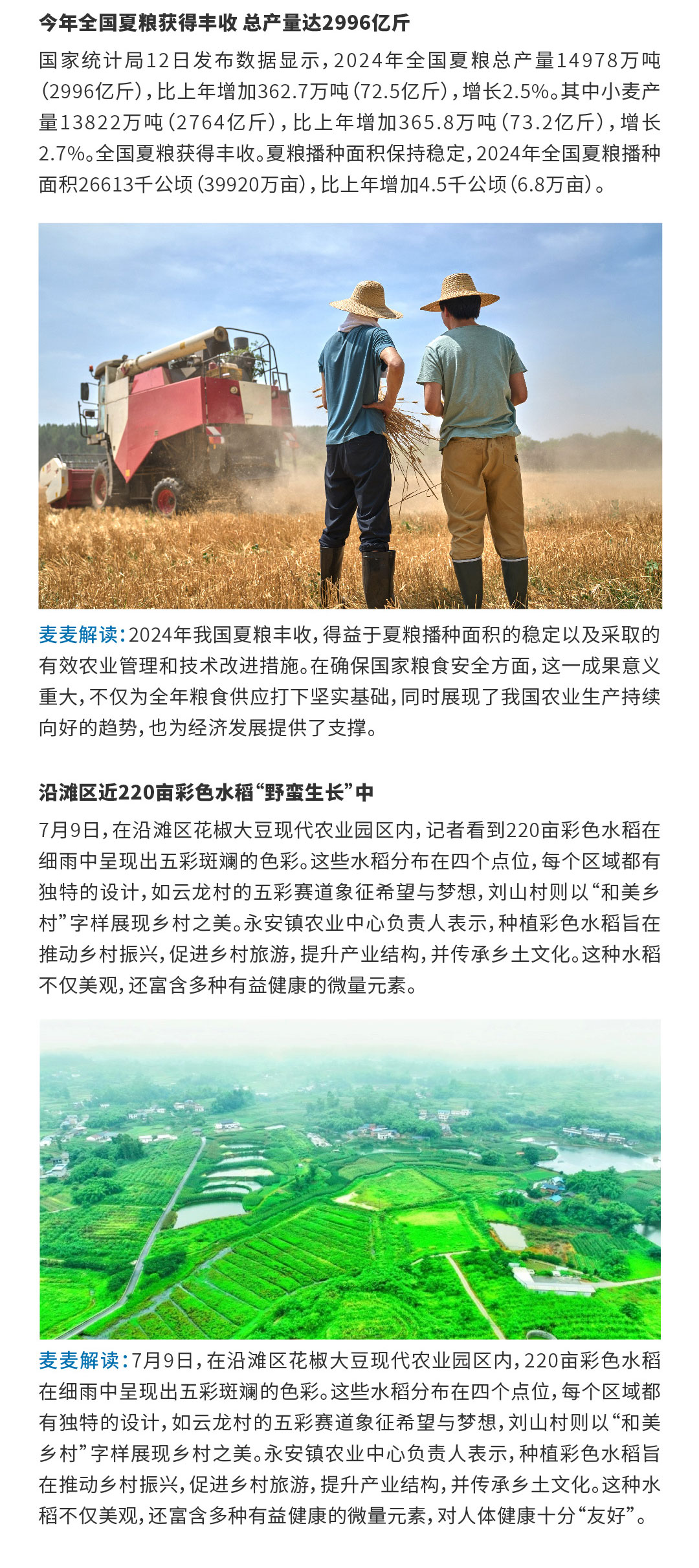 今年全国夏粮获得丰收 总产量达2996亿斤

国家统计局12日发布数据显示，2024年全国夏粮总产量14978万吨（2996亿斤），比上年增加362.7万吨（72.5亿斤），增长2.5%。其中小麦产量13822万吨（2764亿斤），比上年增加365.8万吨（73.2亿斤），增长2.7%。全国夏粮获得丰收。夏粮播种面积保持稳定，2024年全国夏粮播种面积26613千公顷（39920万亩），比上年增加4.5千公顷（6.8万亩）。

麦麦解读：2024年我国夏粮丰收，得益于夏粮播种面积的稳定以及采取的有效农业管理和技术改进措施。在确保国家粮食安全方面，这一成果意义重大，不仅为全年粮食供应打下坚实基础，同时展现了我国农业生产持续向好的趋势，也为经济发展提供了支撑。

沿滩区近220亩彩色水稻“野蛮生长”中

7月9日，在沿滩区花椒大豆现代农业园区内，记者看到220亩彩色水稻在细雨中呈现出五彩斑斓的色彩。这些水稻分布在四个点位，每个区域都有独特的设计，如云龙村的五彩赛道象征希望与梦想，刘山村则以“和美乡村”字样展现乡村之美。永安镇农业中心负责人表示，种植彩色水稻旨在推动乡村振兴，促进乡村旅游，提升产业结构，并传承乡土文化。这种水稻不仅美观，还富含多种有益健康的微量元素。

麦麦解读：7月9日，在沿滩区花椒大豆现代农业园区内，220亩彩色水稻在细雨中呈现出五彩斑斓的色彩。这些水稻分布在四个点位，每个区域都有独特的设计，如云龙村的五彩赛道象征希望与梦想，刘山村则以“和美乡村”字样展现乡村之美。永安镇农业中心负责人表示，种植彩色水稻旨在推动乡村振兴，促进乡村旅游，提升产业结构，并传承乡土文化。这种水稻不仅美观，还富含多种有益健康的微量元素，对人体健康十分“友好”。